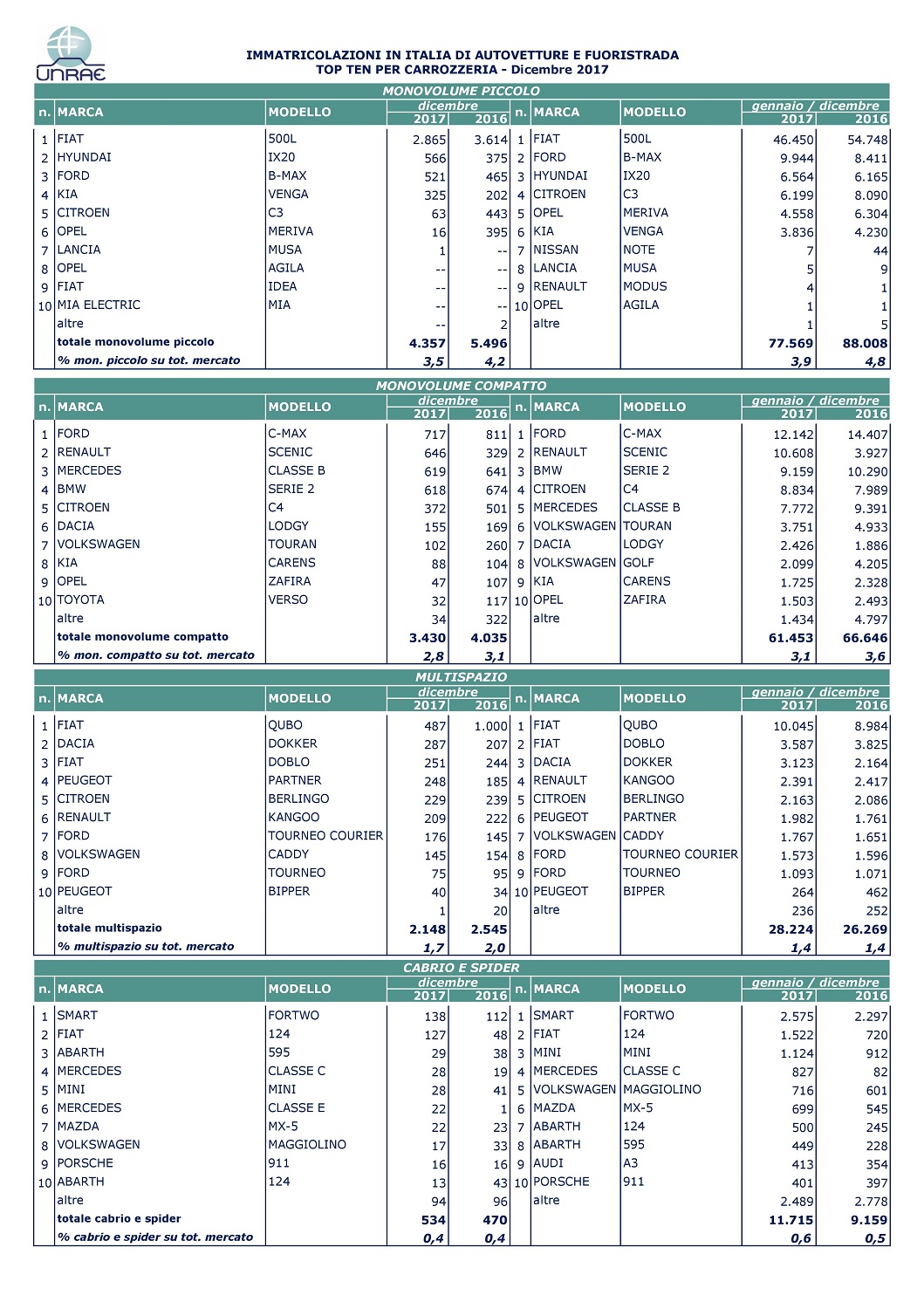 UNRAE

IMMATRICOLAZIONI IN ITALIA DI AUTOVETTURE E FUORISTRADA
TOP TEN PER CARROZZERIA - Dicembre 2017

MONOVOLUME PICCOLO

| n. | MARCA | MODELLO | dicembre 2017 | dicembre 2016 | n. | MARCA | MODELLO | gennaio / dicembre 2017 | gennaio / dicembre 2016 |
|---|---|---|---|---|---|---|---|---|---|
| 1 | FIAT | 500L | 2.865 | 3.614 | 1 | FIAT | 500L | 46.450 | 54.748 |
| 2 | HYUNDAI | IX20 | 566 | 375 | 2 | FORD | B-MAX | 9.944 | 8.411 |
| 3 | FORD | B-MAX | 521 | 465 | 3 | HYUNDAI | IX20 | 6.564 | 6.165 |
| 4 | KIA | VENGA | 325 | 202 | 4 | CITROEN | C3 | 6.199 | 8.090 |
| 5 | CITROEN | C3 | 63 | 443 | 5 | OPEL | MERIVA | 4.558 | 6.304 |
| 6 | OPEL | MERIVA | 16 | 395 | 6 | KIA | VENGA | 3.836 | 4.230 |
| 7 | LANCIA | MUSA | 1 | -- | 7 | NISSAN | NOTE | 7 | 44 |
| 8 | OPEL | AGILA | -- | -- | 8 | LANCIA | MUSA | 5 | 9 |
| 9 | FIAT | IDEA | -- | -- | 9 | RENAULT | MODUS | 4 | 1 |
| 10 | MIA ELECTRIC | MIA | -- | -- | 10 | OPEL | AGILA | 1 | 1 |
| | altre | | -- | 2 | | altre | | 1 | 5 |
| | totale monovolume piccolo | | 4.357 | 5.496 | | | | 77.569 | 88.008 |
| | % mon. piccolo su tot. mercato | | 3,5 | 4,2 | | | | 3,9 | 4,8 |

MONOVOLUME COMPATTO

| n. | MARCA | MODELLO | dicembre 2017 | dicembre 2016 | n. | MARCA | MODELLO | gennaio / dicembre 2017 | gennaio / dicembre 2016 |
|---|---|---|---|---|---|---|---|---|---|
| 1 | FORD | C-MAX | 717 | 811 | 1 | FORD | C-MAX | 12.142 | 14.407 |
| 2 | RENAULT | SCENIC | 646 | 329 | 2 | RENAULT | SCENIC | 10.608 | 3.927 |
| 3 | MERCEDES | CLASSE B | 619 | 641 | 3 | BMW | SERIE 2 | 9.159 | 10.290 |
| 4 | BMW | SERIE 2 | 618 | 674 | 4 | CITROEN | C4 | 8.834 | 7.989 |
| 5 | CITROEN | C4 | 372 | 501 | 5 | MERCEDES | CLASSE B | 7.772 | 9.391 |
| 6 | DACIA | LODGY | 155 | 169 | 6 | VOLKSWAGEN | TOURAN | 3.751 | 4.933 |
| 7 | VOLKSWAGEN | TOURAN | 102 | 260 | 7 | DACIA | LODGY | 2.426 | 1.886 |
| 8 | KIA | CARENS | 88 | 104 | 8 | VOLKSWAGEN | GOLF | 2.099 | 4.205 |
| 9 | OPEL | ZAFIRA | 47 | 107 | 9 | KIA | CARENS | 1.725 | 2.328 |
| 10 | TOYOTA | VERSO | 32 | 117 | 10 | OPEL | ZAFIRA | 1.503 | 2.493 |
| | altre | | 34 | 322 | | altre | | 1.434 | 4.797 |
| | totale monovolume compatto | | 3.430 | 4.035 | | | | 61.453 | 66.646 |
| | % mon. compatto su tot. mercato | | 2,8 | 3,1 | | | | 3,1 | 3,6 |

MULTISPAZIO

| n. | MARCA | MODELLO | dicembre 2017 | dicembre 2016 | n. | MARCA | MODELLO | gennaio / dicembre 2017 | gennaio / dicembre 2016 |
|---|---|---|---|---|---|---|---|---|---|
| 1 | FIAT | QUBO | 487 | 1.000 | 1 | FIAT | QUBO | 10.045 | 8.984 |
| 2 | DACIA | DOKKER | 287 | 207 | 2 | FIAT | DOBLO | 3.587 | 3.825 |
| 3 | FIAT | DOBLO | 251 | 244 | 3 | DACIA | DOKKER | 3.123 | 2.164 |
| 4 | PEUGEOT | PARTNER | 248 | 185 | 4 | RENAULT | KANGOO | 2.391 | 2.417 |
| 5 | CITROEN | BERLINGO | 229 | 239 | 5 | CITROEN | BERLINGO | 2.163 | 2.086 |
| 6 | RENAULT | KANGOO | 209 | 222 | 6 | PEUGEOT | PARTNER | 1.982 | 1.761 |
| 7 | FORD | TOURNEO COURIER | 176 | 145 | 7 | VOLKSWAGEN | CADDY | 1.767 | 1.651 |
| 8 | VOLKSWAGEN | CADDY | 145 | 154 | 8 | FORD | TOURNEO COURIER | 1.573 | 1.596 |
| 9 | FORD | TOURNEO | 75 | 95 | 9 | FORD | TOURNEO | 1.093 | 1.071 |
| 10 | PEUGEOT | BIPPER | 40 | 34 | 10 | PEUGEOT | BIPPER | 264 | 462 |
| | altre | | 1 | 20 | | altre | | 236 | 252 |
| | totale multispazio | | 2.148 | 2.545 | | | | 28.224 | 26.269 |
| | % multispazio su tot. mercato | | 1,7 | 2,0 | | | | 1,4 | 1,4 |

CABRIO E SPIDER

| n. | MARCA | MODELLO | dicembre 2017 | dicembre 2016 | n. | MARCA | MODELLO | gennaio / dicembre 2017 | gennaio / dicembre 2016 |
|---|---|---|---|---|---|---|---|---|---|
| 1 | SMART | FORTWO | 138 | 112 | 1 | SMART | FORTWO | 2.575 | 2.297 |
| 2 | FIAT | 124 | 127 | 48 | 2 | FIAT | 124 | 1.522 | 720 |
| 3 | ABARTH | 595 | 29 | 38 | 3 | MINI | MINI | 1.124 | 912 |
| 4 | MERCEDES | CLASSE C | 28 | 19 | 4 | MERCEDES | CLASSE C | 827 | 82 |
| 5 | MINI | MINI | 28 | 41 | 5 | VOLKSWAGEN | MAGGIOLINO | 716 | 601 |
| 6 | MERCEDES | CLASSE E | 22 | 1 | 6 | MAZDA | MX-5 | 699 | 545 |
| 7 | MAZDA | MX-5 | 22 | 23 | 7 | ABARTH | 124 | 500 | 245 |
| 8 | VOLKSWAGEN | MAGGIOLINO | 17 | 33 | 8 | ABARTH | 595 | 449 | 228 |
| 9 | PORSCHE | 911 | 16 | 16 | 9 | AUDI | A3 | 413 | 354 |
| 10 | ABARTH | 124 | 13 | 43 | 10 | PORSCHE | 911 | 401 | 397 |
| | altre | | 94 | 96 | | altre | | 2.489 | 2.778 |
| | totale cabrio e spider | | 534 | 470 | | | | 11.715 | 9.159 |
| | % cabrio e spider su tot. mercato | | 0,4 | 0,4 | | | | 0,6 | 0,5 |